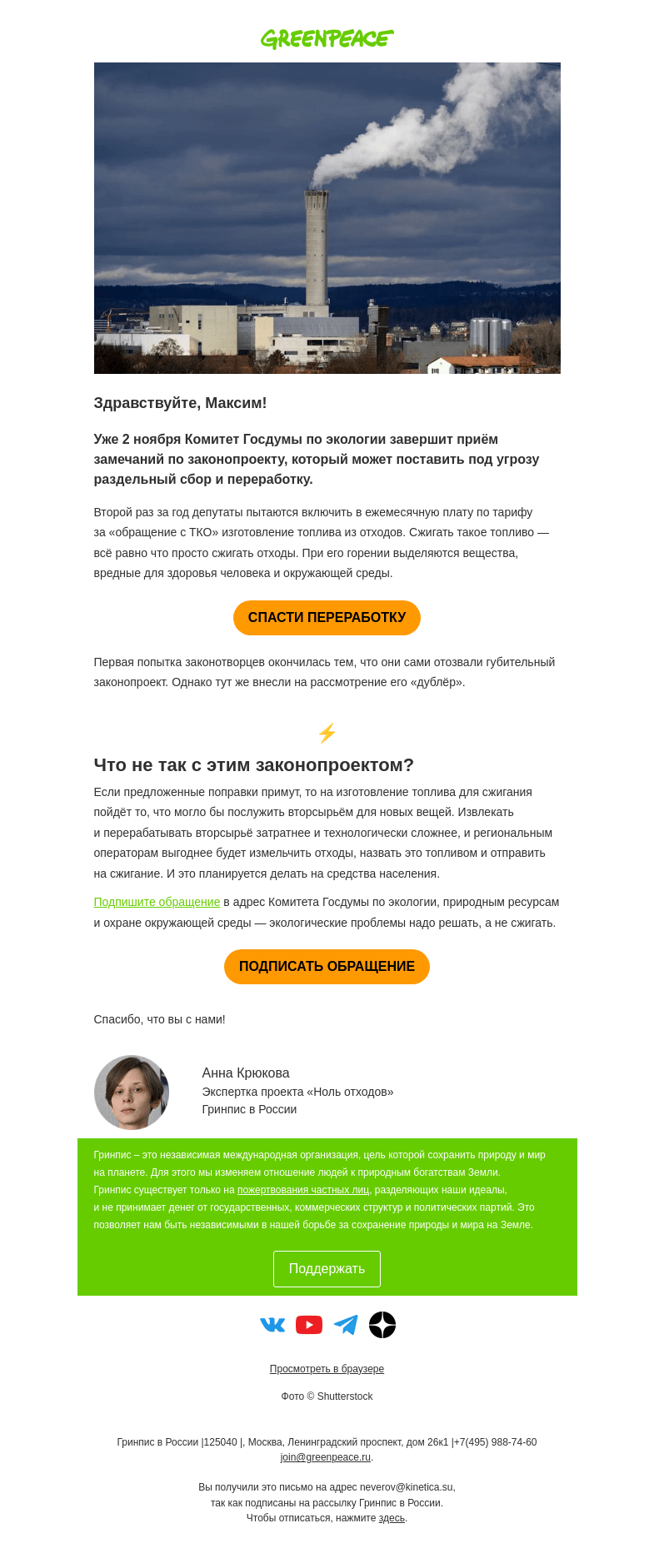 GREENPEACE

Здравствуйте, Максим!

Уже 2 ноября Комитет Госдумы по экологии завершит приём замечаний по законопроекту, который может поставить под угрозу раздельный сбор и переработку.

Второй раз за год депутаты пытаются включить в ежемесячную плату по тарифу за «обращение с ТКО» изготовление топлива из отходов. Сжигать такое топливо — всё равно что просто сжигать отходы. При его горении выделяются вещества, вредные для здоровья человека и окружающей среды.

СПАСТИ ПЕРЕРАБОТКУ

Первая попытка законотворцев окончилась тем, что они сами отозвали губительный законопроект. Однако тут же внесли на рассмотрение его «дублёр».

⚡

Что не так с этим законопроектом?

Если предложенные поправки примут, то на изготовление топлива для сжигания пойдёт то, что могло бы послужить вторсырьём для новых вещей. Извлекать и перерабатывать вторсырьё затратнее и технологически сложнее, и региональным операторам выгоднее будет измельчить отходы, назвать это топливом и отправить на сжигание. И это планируется делать на средства населения.

Подпишите обращение в адрес Комитета Госдумы по экологии, природным ресурсам и охране окружающей среды — экологические проблемы надо решать, а не сжигать.

ПОДПИСАТЬ ОБРАЩЕНИЕ

Спасибо, что вы с нами!

Анна Крюкова
Экспертка проекта «Ноль отходов»
Гринпис в России

Гринпис – это независимая международная организация, цель которой сохранить природу и мир на планете. Для этого мы изменяем отношение людей к природным богатствам Земли. Гринпис существует только на пожертвования частных лиц, разделяющих наши идеалы, и не принимает денег от государственных, коммерческих структур и политических партий. Это позволяет нам быть независимыми в нашей борьбе за сохранение природы и мира на Земле.

Поддержать

Просмотреть в браузере

Фото © Shutterstock

Гринпис в России |125040 |, Москва, Ленинградский проспект, дом 26к1 |+7(495) 988-74-60
join@greenpeace.ru.

Вы получили это письмо на адрес neverov@kinetica.su,
так как подписаны на рассылку Гринпис в России.
Чтобы отписаться, нажмите здесь.